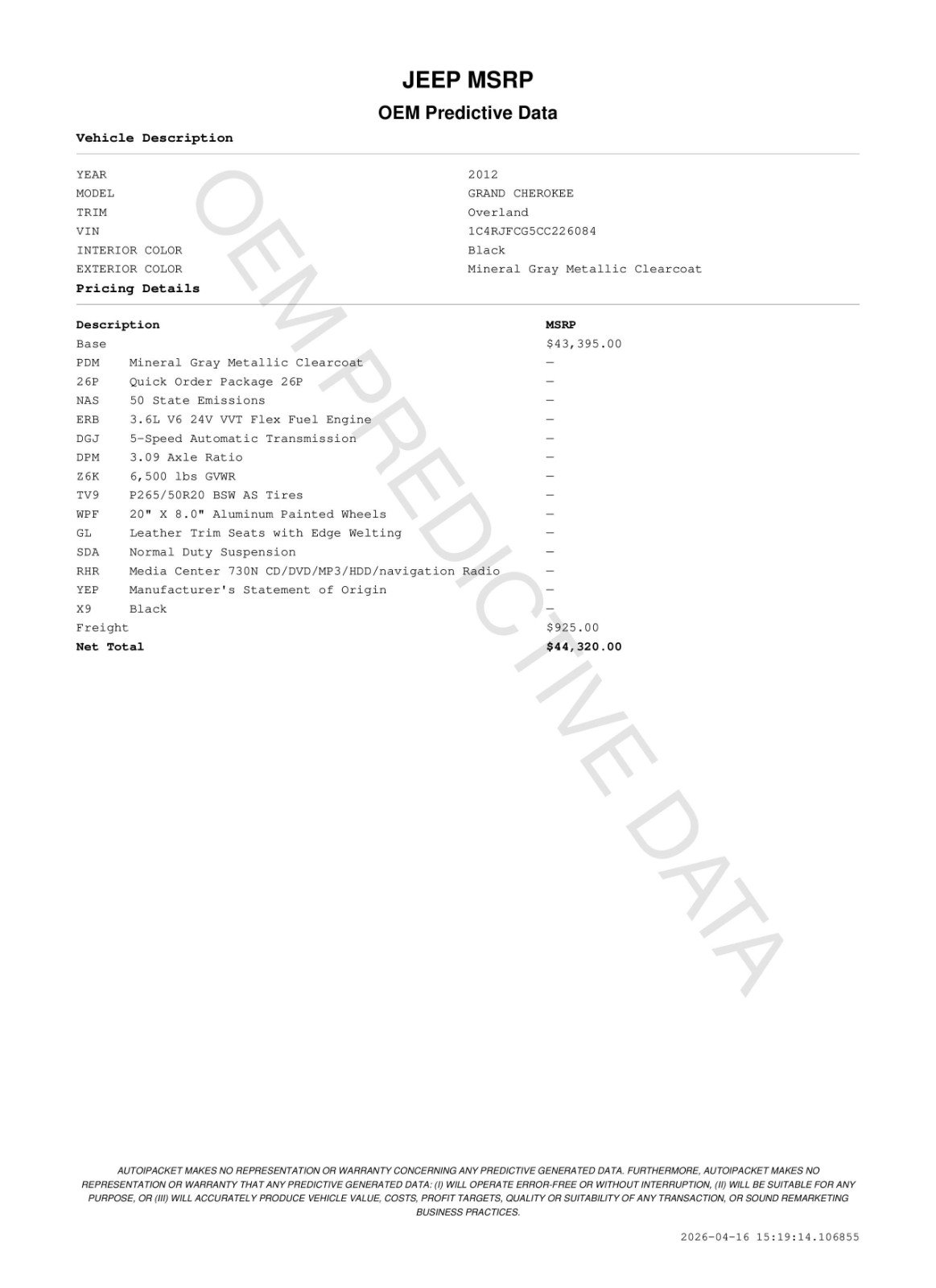 JEEP MSRP

OEM Predictive Data

Vehicle Description

| | |
|---|---|
| YEAR | 2012 |
| MODEL | GRAND CHEROKEE |
| TRIM | Overland |
| VIN | 1C4RJFCG5CC226084 |
| INTERIOR COLOR | Black |
| EXTERIOR COLOR | Mineral Gray Metallic Clearcoat |

Pricing Details

| Description | | MSRP |
|---|---|---|
| Base | | $43,395.00 |
| PDM | Mineral Gray Metallic Clearcoat | — |
| 26P | Quick Order Package 26P | — |
| NAS | 50 State Emissions | — |
| ERB | 3.6L V6 24V VVT Flex Fuel Engine | — |
| DGJ | 5-Speed Automatic Transmission | — |
| DPM | 3.09 Axle Ratio | — |
| Z6K | 6,500 lbs GVWR | — |
| TV9 | P265/50R20 BSW AS Tires | — |
| WPF | 20" X 8.0" Aluminum Painted Wheels | — |
| GL | Leather Trim Seats with Edge Welting | — |
| SDA | Normal Duty Suspension | — |
| RHR | Media Center 730N CD/DVD/MP3/HDD/navigation Radio | — |
| YEP | Manufacturer's Statement of Origin | — |
| X9 | Black | — |
| Freight | | $925.00 |
| Net Total | | $44,320.00 |

OEM PREDICTIVE DATA

AUTOIPACKET MAKES NO REPRESENTATION OR WARRANTY CONCERNING ANY PREDICTIVE GENERATED DATA. FURTHERMORE, AUTOIPACKET MAKES NO REPRESENTATION OR WARRANTY THAT ANY PREDICTIVE GENERATED DATA: (I) WILL OPERATE ERROR-FREE OR WITHOUT INTERRUPTION, (II) WILL BE SUITABLE FOR ANY PURPOSE, OR (III) WILL ACCURATELY PRODUCE VEHICLE VALUE, COSTS, PROFIT TARGETS, QUALITY OR SUITABILITY OF ANY TRANSACTION, OR SOUND REMARKETING BUSINESS PRACTICES.

2026-04-16 15:19:14.106855